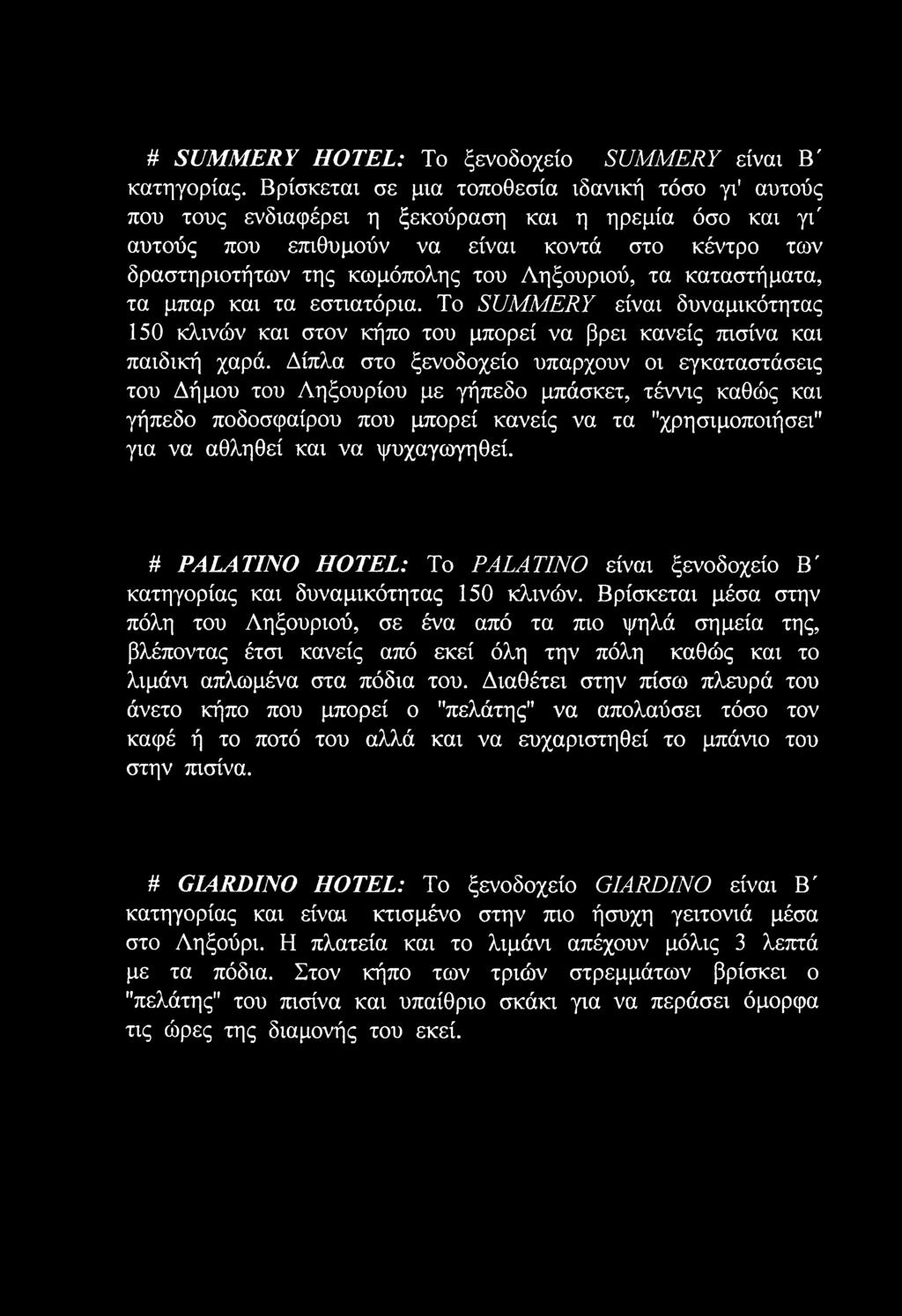 # SUMMERY HOTEL: Το ξενοδοχείο SUMMERY είναι Β΄ κατηγορίας. Βρίσκεται σε μια τοποθεσία ιδανική τόσο γι' αυτούς που τους ενδιαφέρει η ξεκούραση και η ηρεμία όσο και γι΄ αυτούς που επιθυμούν να είναι κοντά στο κέντρο των δραστηριοτήτων της κωμόπολης του Ληξουριού, τα καταστήματα, τα μπαρ και τα εστιατόρια. Το SUMMERY είναι δυναμικότητας 150 κλινών και στον κήπο του μπορεί να βρει κανείς πισίνα και παιδική χαρά. Δίπλα στο ξενοδοχείο υπαρχουν οι εγκαταστάσεις του Δήμου του Ληξουρίου με γήπεδο μπάσκετ, τέννις καθώς και γήπεδο ποδοσφαίρου που μπορεί κανείς να τα "χρησιμοποιήσει" για να αθληθεί και να ψυχαγωγηθεί.

# PALATINO HOTEL: Το PALATINO είναι ξενοδοχείο Β΄ κατηγορίας και δυναμικότητας 150 κλινών. Βρίσκεται μέσα στην πόλη του Ληξουριού, σε ένα από τα πιο ψηλά σημεία της, βλέποντας έτσι κανείς από εκεί όλη την πόλη καθώς και το λιμάνι απλωμένα στα πόδια του. Διαθέτει στην πίσω πλευρά του άνετο κήπο που μπορεί ο "πελάτης" να απολαύσει τόσο τον καφέ ή το ποτό του αλλά και να ευχαριστηθεί το μπάνιο του στην πισίνα.

# GIARDINO HOTEL: Το ξενοδοχείο GIARDINO είναι Β΄ κατηγορίας και είναι κτισμένο στην πιο ήσυχη γειτονιά μέσα στο Ληξούρι. Η πλατεία και το λιμάνι απέχουν μόλις 3 λεπτά με τα πόδια. Στον κήπο των τριών στρεμμάτων βρίσκει ο "πελάτης" του πισίνα και υπαίθριο σκάκι για να περάσει όμορφα τις ώρες της διαμονής του εκεί.